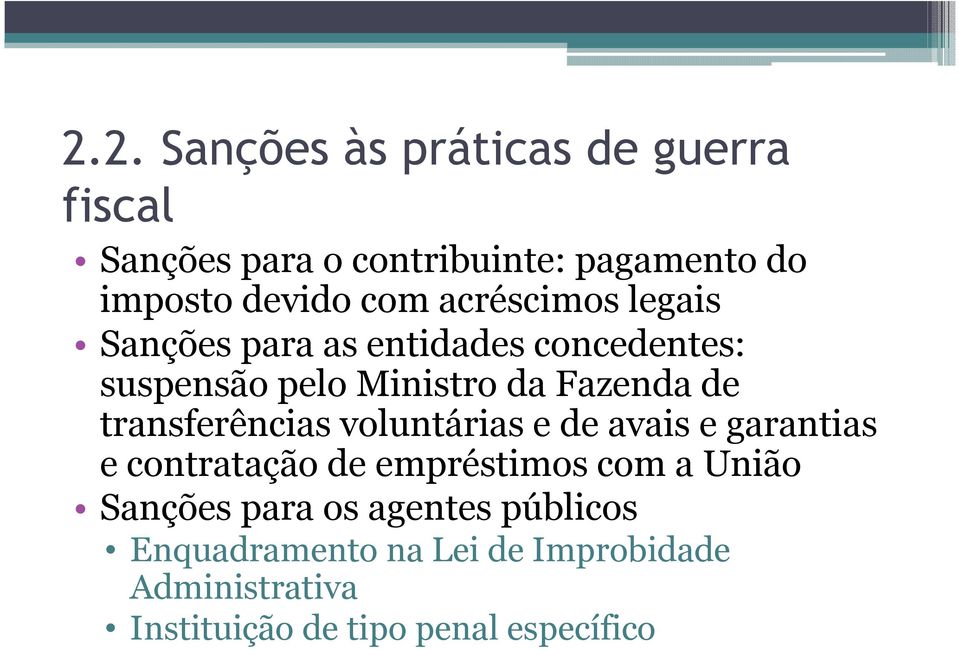 2.2. Sanções às práticas de guerra fiscal

• Sanções para o contribuinte: pagamento do imposto devido com acréscimos legais
• Sanções para as entidades concedentes: suspensão pelo Ministro da Fazenda de transferências voluntárias e de avais e garantias e contratação de empréstimos com a União
• Sanções para os agentes públicos
 • Enquadramento na Lei de Improbidade Administrativa
 • Instituição de tipo penal específico